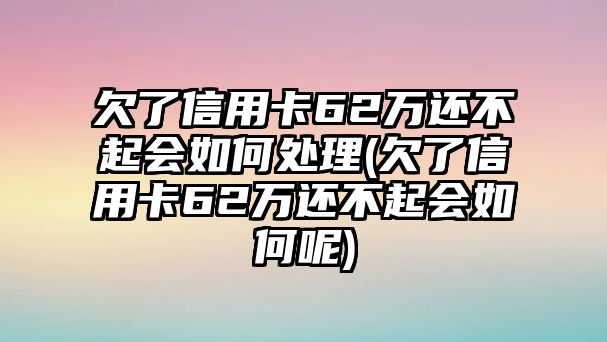 欠了信用卡62万还不起会如何处理(欠了信用卡62万还不起会如何呢)